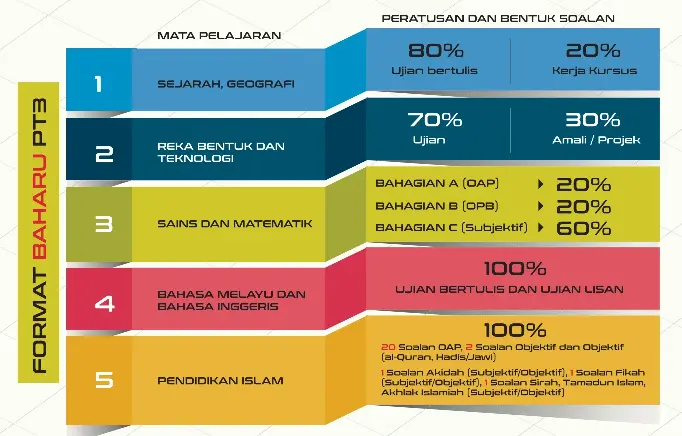 FORMAT BAHARU PT3

MATA PELAJARAN

PERATUSAN DAN BENTUK SOALAN

1
SEJARAH, GEOGRAFI

80%
Ujian bertulis

20%
Kerja Kursus

2
REKA BENTUK DAN TEKNOLOGI

70%
Ujian

30%
Amali / Projek

3
SAINS DAN MATEMATIK

BAHAGIAN A (OAP) 20%
BAHAGIAN B (OPB) 20%
BAHAGIAN C (Subjektif) 60%

4
BAHASA MELAYU DAN BAHASA INGGERIS

100%
UJIAN BERTULIS DAN UJIAN LISAN

5
PENDIDIKAN ISLAM

100%
20 Soalan OAP, 2 Soalan Objektif dan Objektif (al-Quran, Hadis/Jawi)
1 Soalan Akidah (Subjektif/Objektif), 1 Soalan Fikah (Subjektif/Objektif), 1 Soalan Sirah, Tamadun Islam, Akhlak Islamiah (Subjektif/Objektif)